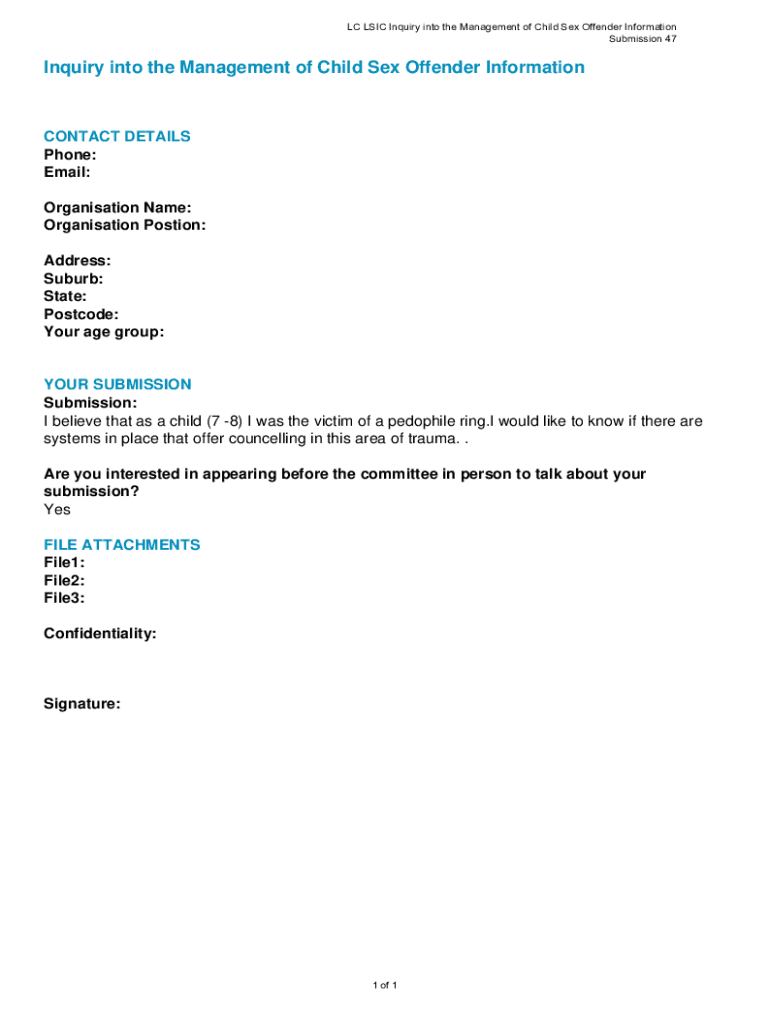 LC LSIC Inquiry into the Management of Child Sex Offender Information
Submission 47

Inquiry into the Management of Child Sex Offender Information

CONTACT DETAILS
Phone:
Email:

Organisation Name:
Organisation Postion:

Address:
Suburb:
State:
Postcode:
Your age group:

YOUR SUBMISSION
Submission:
I believe that as a child (7 -8) I was the victim of a pedophile ring.I would like to know if there are systems in place that offer councelling in this area of trauma. .

Are you interested in appearing before the committee in person to talk about your submission?
Yes

FILE ATTACHMENTS
File1:
File2:
File3:

Confidentiality:

Signature:

1 of 1